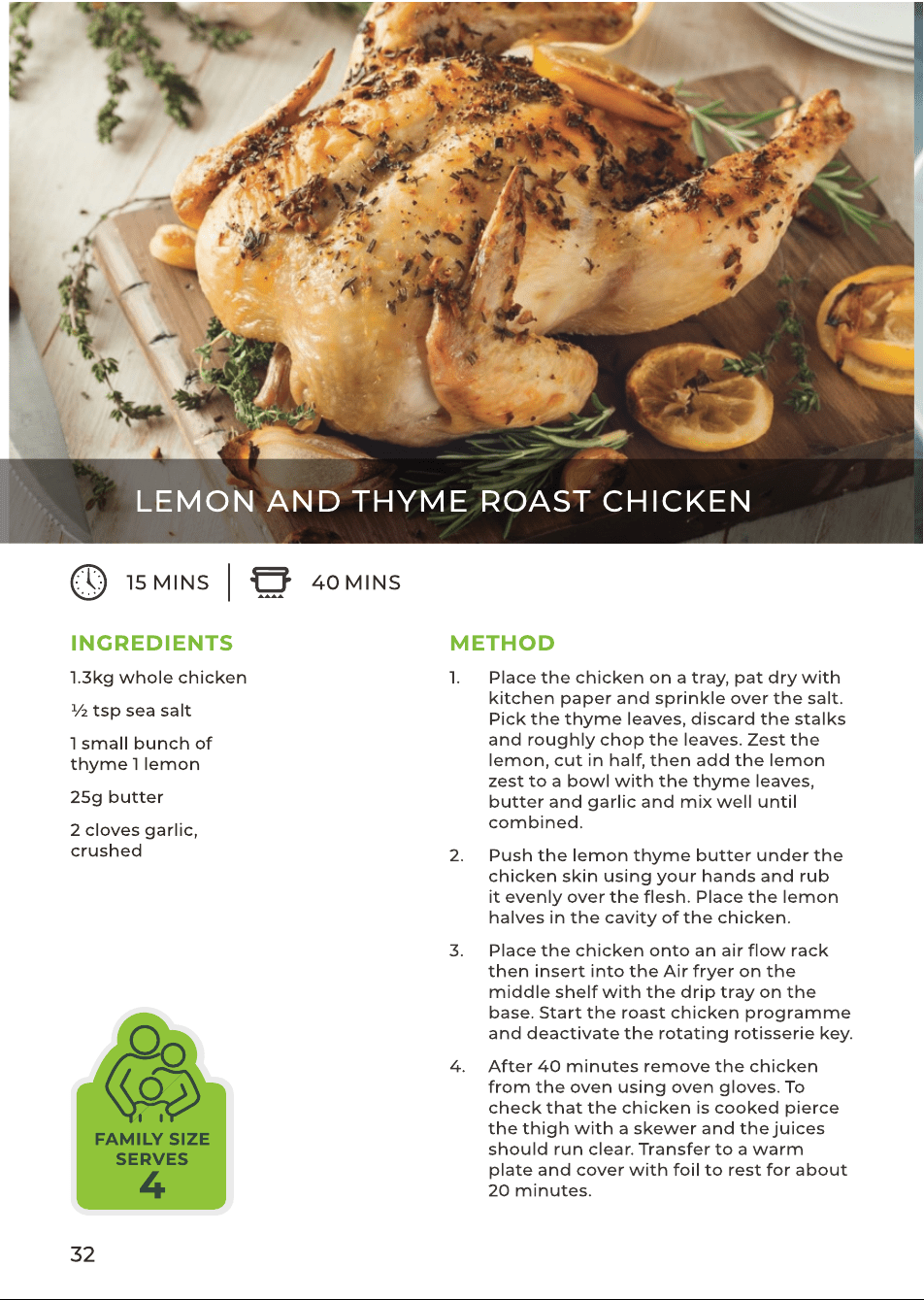 LEMON AND THYME ROAST CHICKEN

15 MINS | 40 MINS

INGREDIENTS

1.3kg whole chicken

½ tsp sea salt

1 small bunch of thyme 1 lemon

25g butter

2 cloves garlic, crushed

FAMILY SIZE SERVES 4

METHOD

1. Place the chicken on a tray, pat dry with kitchen paper and sprinkle over the salt. Pick the thyme leaves, discard the stalks and roughly chop the leaves. Zest the lemon, cut in half, then add the lemon zest to a bowl with the thyme leaves, butter and garlic and mix well until combined.

2. Push the lemon thyme butter under the chicken skin using your hands and rub it evenly over the flesh. Place the lemon halves in the cavity of the chicken.

3. Place the chicken onto an air flow rack then insert into the Air fryer on the middle shelf with the drip tray on the base. Start the roast chicken programme and deactivate the rotating rotisserie key.

4. After 40 minutes remove the chicken from the oven using oven gloves. To check that the chicken is cooked pierce the thigh with a skewer and the juices should run clear. Transfer to a warm plate and cover with foil to rest for about 20 minutes.

32